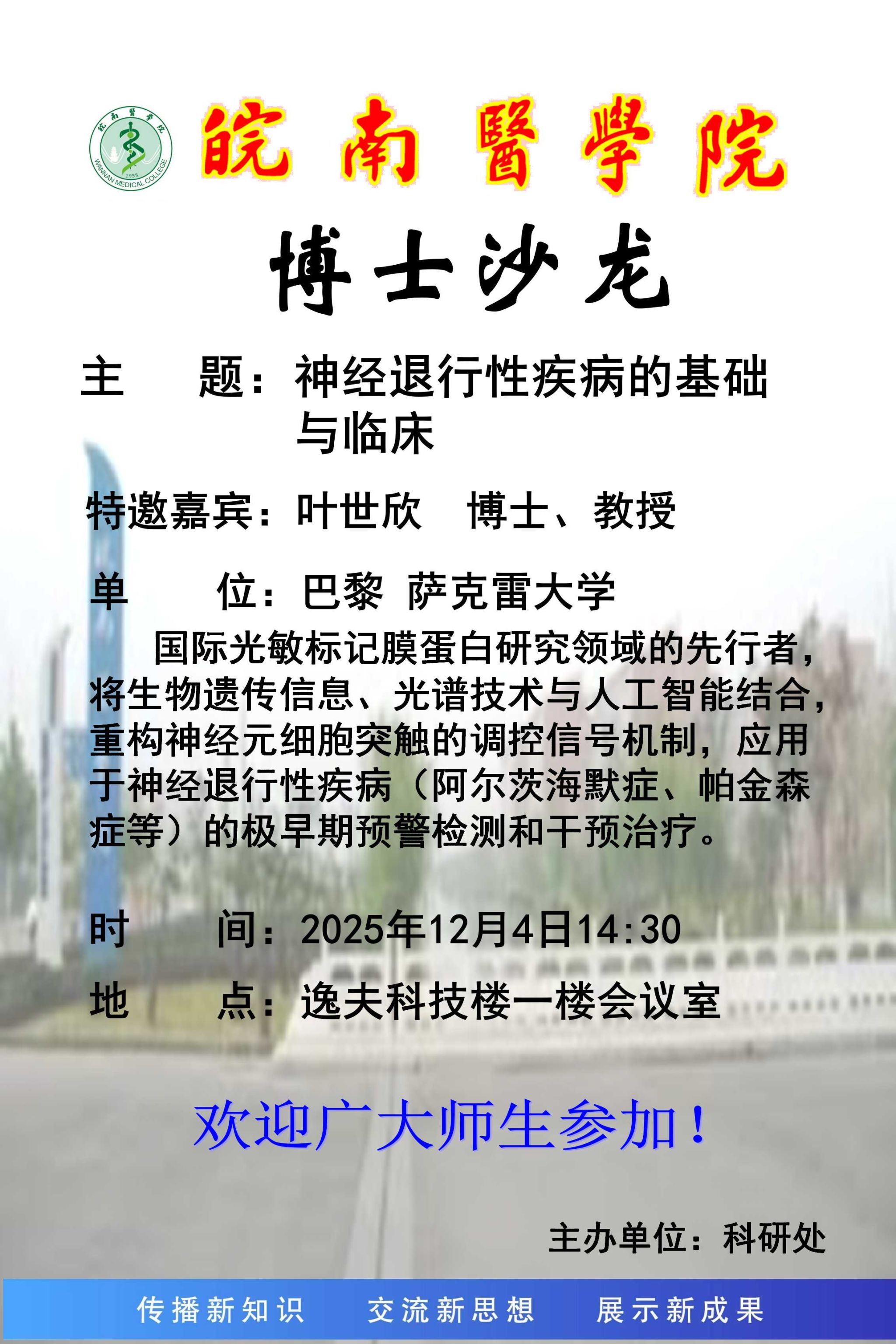 皖南醫學院

博士沙龙

主 题：神经退行性疾病的基础与临床

特邀嘉宾：叶世欣 博士、教授

单 位：巴黎 萨克雷大学

国际光敏标记膜蛋白研究领域的先行者，将生物遗传信息、光谱技术与人工智能结合，重构神经元细胞突触的调控信号机制，应用于神经退行性疾病（阿尔茨海默症、帕金森症等）的极早期预警检测和干预治疗。

时 间：2025年12月4日14:30

地 点：逸夫科技楼一楼会议室

欢迎广大师生参加！

主办单位：科研处

传播新知识 交流新思想 展示新成果